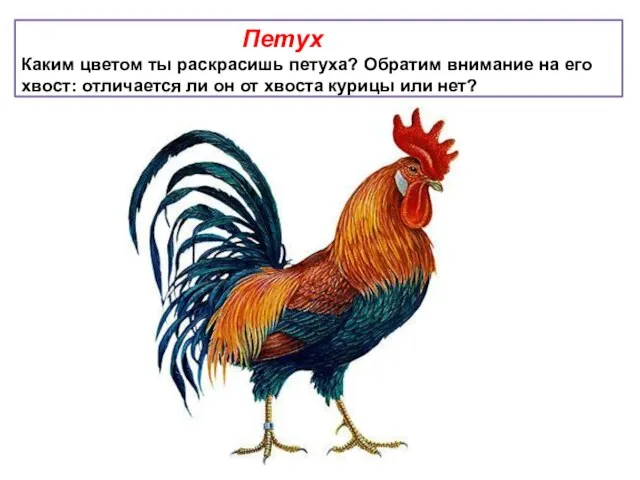 Петух

Каким цветом ты раскрасишь петуха? Обратим внимание на его хвост: отличается ли он от хвоста курицы или нет?